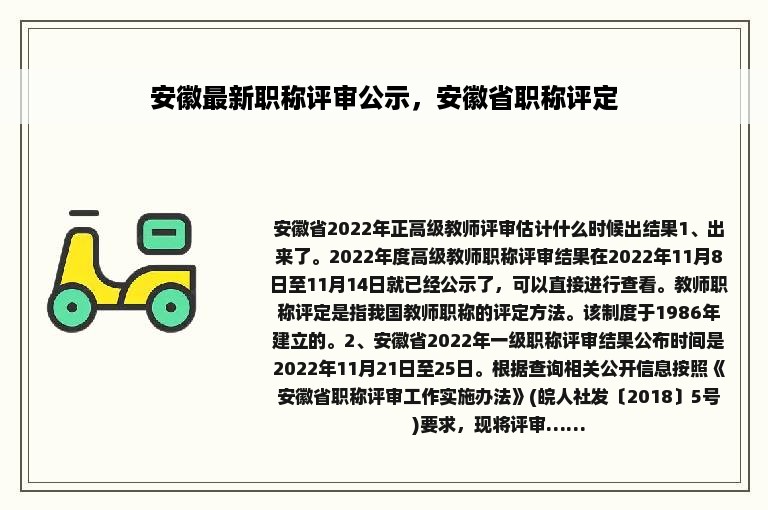 安徽最新职称评审公示，安徽省职称评定

安徽省2022年正高级教师评审估计什么时候出结果1、出来了。2022年度高级教师职称评审结果在2022年11月8日至11月14日就已经公示了，可以直接进行查看。教师职称评定是指我国教师职称的评定方法。该制度于1986年建立的。2、安徽省2022年一级职称评审结果公布时间是2022年11月21日至25日。根据查询相关公开信息按照《安徽省职称评审工作实施办法》(皖人社发〔2018〕5号)要求，现将评审......